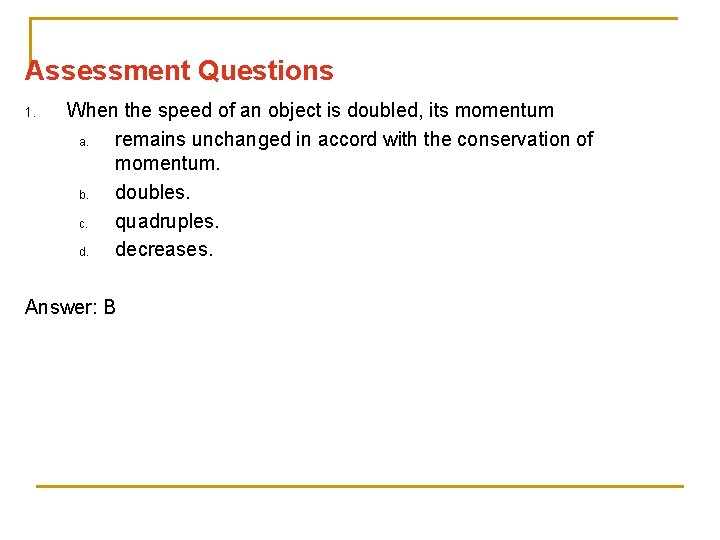 Assessment Questions

1. When the speed of an object is doubled, its momentum
a. remains unchanged in accord with the conservation of momentum.
b. doubles.
c. quadruples.
d. decreases.

Answer: B